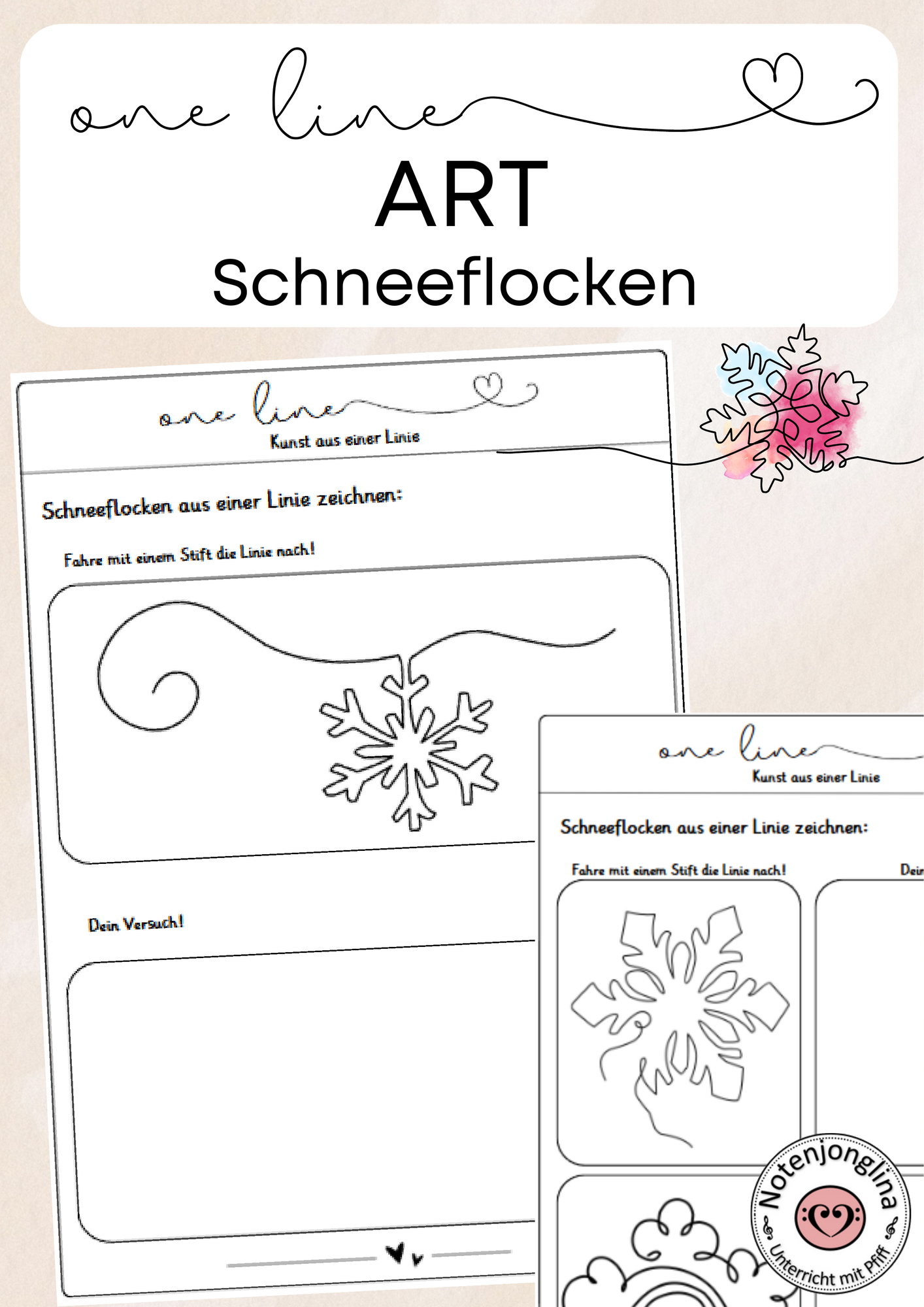 one line
ART
Schneeflocken

one line
Kunst aus einer Linie

Schneeflocken aus einer Linie zeichnen:

Fahre mit einem Stift die Linie nach!

Dein Versuch!

one line
Kunst aus einer Linie

Schneeflocken aus einer Linie zeichnen:

Fahre mit einem Stift die Linie nach!

Dein

Notenjonglina
Unterricht mit Pfiff